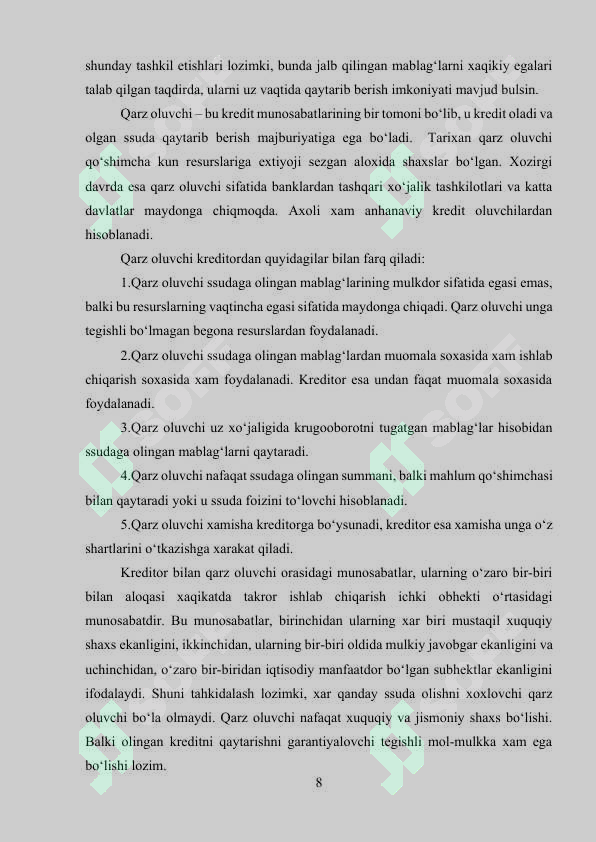 shunday tashkil etishlari lozimki, bunda jalb qilingan mablag‘larni xaqikiy egalari talab qilgan taqdirda, ularni uz vaqtida qaytarib berish imkoniyati mavjud bulsin.

Qarz oluvchi – bu kredit munosabatlarining bir tomoni bo‘lib, u kredit oladi va olgan ssuda qaytarib berish majburiyatiga ega bo‘ladi. Tarixan qarz oluvchi qo‘shimcha kun resurslariga extiyoji sezgan aloxida shaxslar bo‘lgan. Xozirgi davrda esa qarz oluvchi sifatida banklardan tashqari xo‘jalik tashkilotlari va katta davlatlar maydonga chiqmoqda. Axoli xam anhanaviy kredit oluvchilardan hisoblanadi.

Qarz oluvchi kreditordan quyidagilar bilan farq qiladi:

1.Qarz oluvchi ssudaga olingan mablag‘larining mulkdor sifatida egasi emas, balki bu resurslarning vaqtincha egasi sifatida maydonga chiqadi. Qarz oluvchi unga tegishli bo‘lmagan begona resurslardan foydalanadi.

2.Qarz oluvchi ssudaga olingan mablag‘lardan muomala soxasida xam ishlab chiqarish soxasida xam foydalanadi. Kreditor esa undan faqat muomala soxasida foydalanadi.

3.Qarz oluvchi uz xo‘jaligida krugooborotni tugatgan mablag‘lar hisobidan ssudaga olingan mablag‘larni qaytaradi.

4.Qarz oluvchi nafaqat ssudaga olingan summani, balki mahlum qo‘shimchasi bilan qaytaradi yoki u ssuda foizini to‘lovchi hisoblanadi.

5.Qarz oluvchi xamisha kreditorga bo‘ysunadi, kreditor esa xamisha unga o‘z shartlarini o‘tkazishga xarakat qiladi.

Kreditor bilan qarz oluvchi orasidagi munosabatlar, ularning o‘zaro bir-biri bilan aloqasi xaqikatda takror ishlab chiqarish ichki obhekti o‘rtasidagi munosabatdir. Bu munosabatlar, birinchidan ularning xar biri mustaqil xuquqiy shaxs ekanligini, ikkinchidan, ularning bir-biri oldida mulkiy javobgar ekanligini va uchinchidan, o‘zaro bir-biridan iqtisodiy manfaatdor bo‘lgan subhektlar ekanligini ifodalaydi. Shuni tahkidalash lozimki, xar qanday ssuda olishni xoxlovchi qarz oluvchi bo‘la olmaydi. Qarz oluvchi nafaqat xuquqiy va jismoniy shaxs bo‘lishi. Balki olingan kreditni qaytarishni garantiyalovchi tegishli mol-mulkka xam ega bo‘lishi lozim.

8